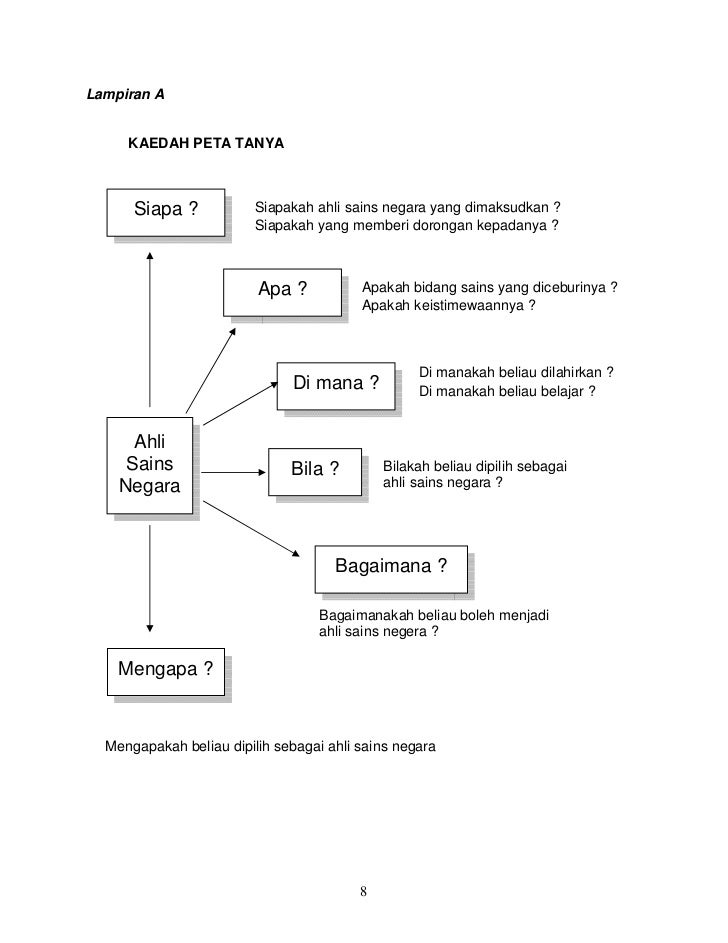 Lampiran A

KAEDAH PETA TANYA

Siapa ?

Siapakah ahli sains negara yang dimaksudkan ?
Siapakah yang memberi dorongan kepadanya ?

Apa ?

Apakah bidang sains yang diceburinya ?
Apakah keistimewaannya ?

Di mana ?

Di manakah beliau dilahirkan ?
Di manakah beliau belajar ?

Ahli Sains Negara

Bila ?

Bilakah beliau dipilih sebagai ahli sains negara ?

Bagaimana ?

Bagaimanakah beliau boleh menjadi ahli sains negera ?

Mengapa ?

Mengapakah beliau dipilih sebagai ahli sains negara

8